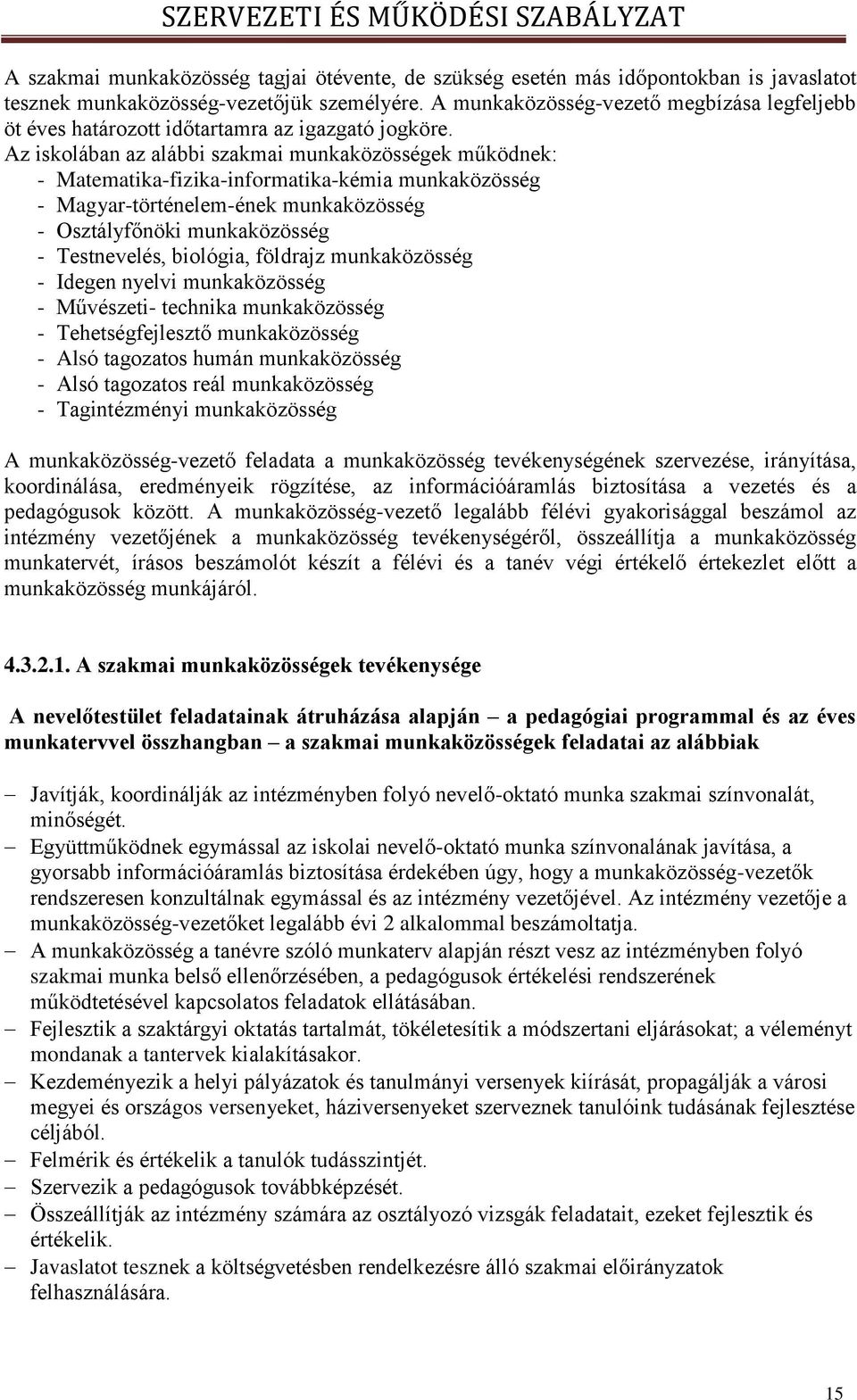 SZERVEZETI ÉS MŰKÖDÉSI SZABÁLYZAT

A szakmai munkaközösség tagjai ötévente, de szükség esetén más időpontokban is javaslatot tesznek munkaközösség-vezetőjük személyére. A munkaközösség-vezető megbízása legfeljebb öt éves határozott időtartamra az igazgató jogköre.
Az iskolában az alábbi szakmai munkaközösségek működnek:
- Matematika-fizika-informatika-kémia munkaközösség
- Magyar-történelem-ének munkaközösség
- Osztályfőnöki munkaközösség
- Testnevelés, biológia, földrajz munkaközösség
- Idegen nyelvi munkaközösség
- Művészeti- technika munkaközösség
- Tehetségfejlesztő munkaközösség
- Alsó tagozatos humán munkaközösség
- Alsó tagozatos reál munkaközösség
- Tagintézményi munkaközösség

A munkaközösség-vezető feladata a munkaközösség tevékenységének szervezése, irányítása, koordinálása, eredményeik rögzítése, az információáramlás biztosítása a vezetés és a pedagógusok között. A munkaközösség-vezető legalább félévi gyakorisággal beszámol az intézmény vezetőjének a munkaközösség tevékenységéről, összeállítja a munkaközösség munkatervét, írásos beszámolót készít a félévi és a tanév végi értékelő értekezlet előtt a munkaközösség munkájáról.

4.3.2.1. A szakmai munkaközösségek tevékenysége

A nevelőtestület feladatainak átruházása alapján – a pedagógiai programmal és az éves munkatervvel összhangban – a szakmai munkaközösségek feladatai az alábbiak

– Javítják, koordinálják az intézményben folyó nevelő-oktató munka szakmai színvonalát, minőségét.
– Együttműködnek egymással az iskolai nevelő-oktató munka színvonalának javítása, a gyorsabb információáramlás biztosítása érdekében úgy, hogy a munkaközösség-vezetők rendszeresen konzultálnak egymással és az intézmény vezetőjével. Az intézmény vezetője a munkaközösség-vezetőket legalább évi 2 alkalommal beszámoltatja.
– A munkaközösség a tanévre szóló munkaterv alapján részt vesz az intézményben folyó szakmai munka belső ellenőrzésében, a pedagógusok értékelési rendszerének működtetésével kapcsolatos feladatok ellátásában.
– Fejlesztik a szaktárgyi oktatás tartalmát, tökéletesítik a módszertani eljárásokat; a véleményt mondanak a tantervek kialakításakor.
– Kezdeményezik a helyi pályázatok és tanulmányi versenyek kiírását, propagálják a városi megyei és országos versenyeket, háziversenyeket szerveznek tanulóink tudásának fejlesztése céljából.
– Felmérik és értékelik a tanulók tudásszintjét.
– Szervezik a pedagógusok továbbképzését.
– Összeállítják az intézmény számára az osztályozó vizsgák feladatait, ezeket fejlesztik és értékelik.
– Javaslatot tesznek a költségvetésben rendelkezésre álló szakmai előirányzatok felhasználására.

15